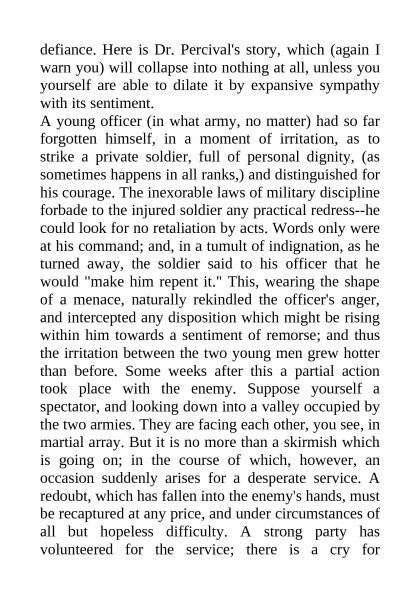 defiance. Here is Dr. Percival's story, which (again I warn you) will collapse into nothing at all, unless you yourself are able to dilate it by expansive sympathy with its sentiment.
A young officer (in what army, no matter) had so far forgotten himself, in a moment of irritation, as to strike a private soldier, full of personal dignity, (as sometimes happens in all ranks,) and distinguished for his courage. The inexorable laws of military discipline forbade to the injured soldier any practical redress--he could look for no retaliation by acts. Words only were at his command; and, in a tumult of indignation, as he turned away, the soldier said to his officer that he would "make him repent it." This, wearing the shape of a menace, naturally rekindled the officer's anger, and intercepted any disposition which might be rising within him towards a sentiment of remorse; and thus the irritation between the two young men grew hotter than before. Some weeks after this a partial action took place with the enemy. Suppose yourself a spectator, and looking down into a valley occupied by the two armies. They are facing each other, you see, in martial array. But it is no more than a skirmish which is going on; in the course of which, however, an occasion suddenly arises for a desperate service. A redoubt, which has fallen into the enemy's hands, must be recaptured at any price, and under circumstances of all but hopeless difficulty. A strong party has volunteered for the service; there is a cry for